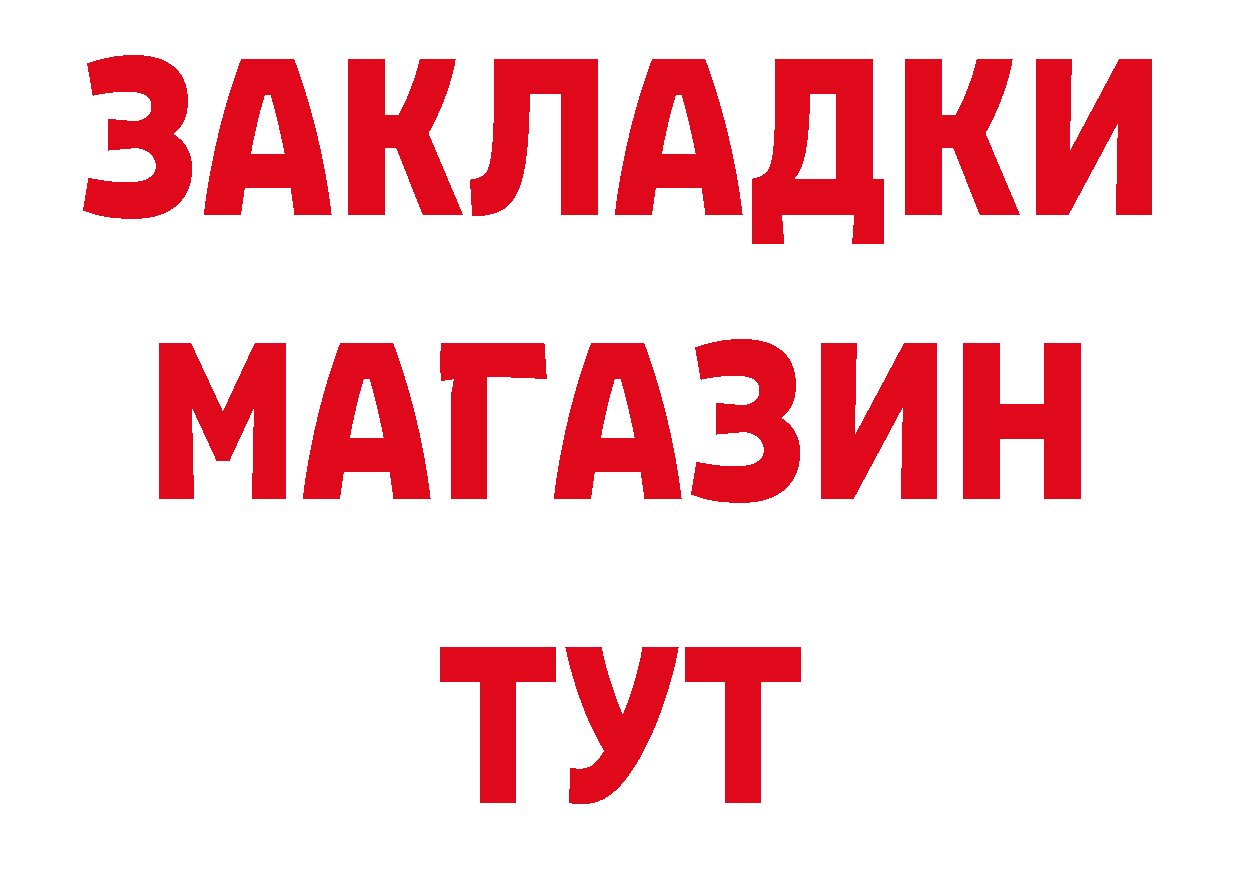 ЗАКЛАДКИ
МАГАЗИН
ТУТ